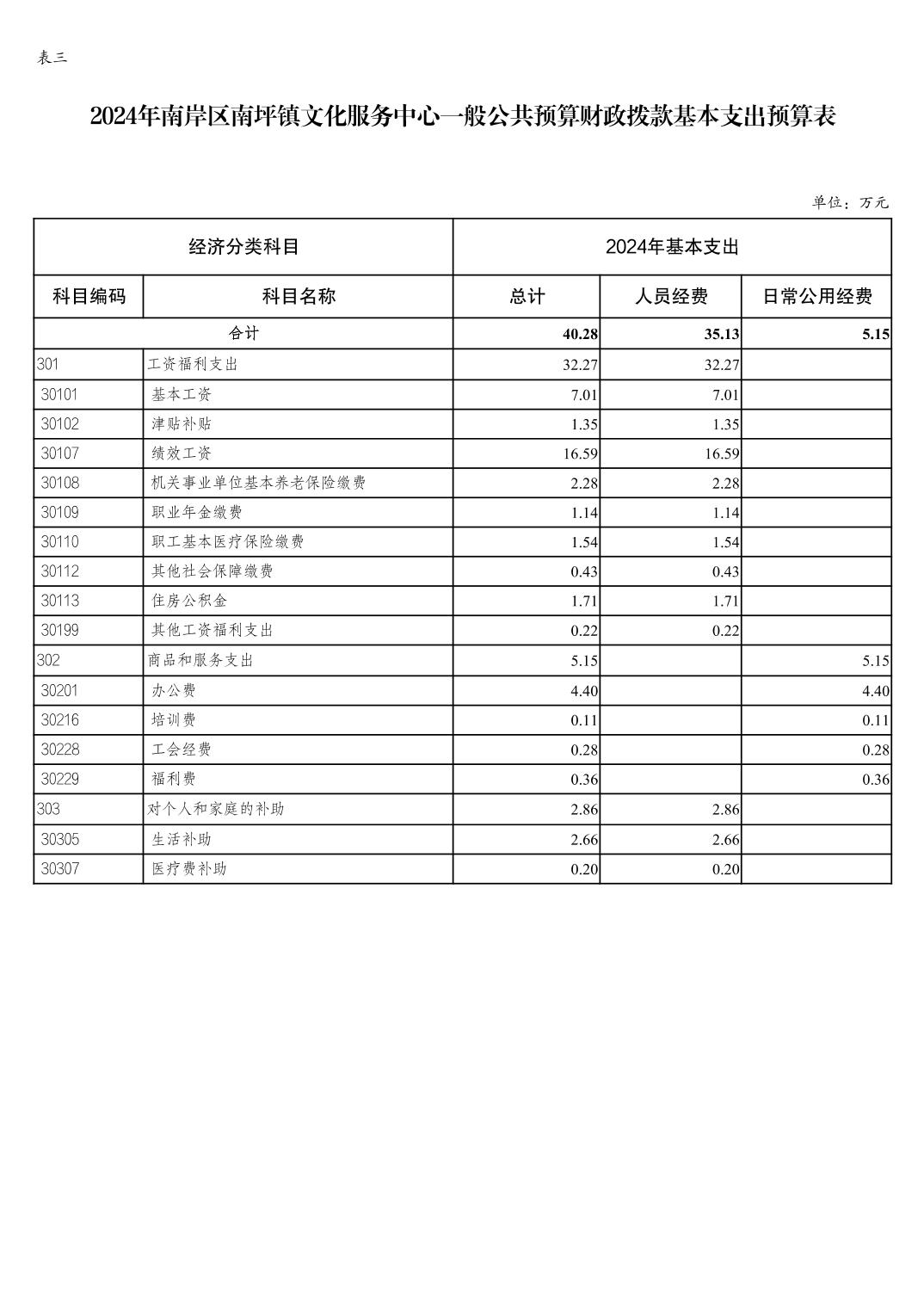 表三

2024年南岸区南坪镇文化服务中心一般公共预算财政拨款基本支出预算表

单位：万元

| 经济分类科目 | | 2024年基本支出 | | |
|---|---|---|---|---|
| 科目编码 | 科目名称 | 总计 | 人员经费 | 日常公用经费 |
| 合计 | | 40.28 | 35.13 | 5.15 |
| 301 | 工资福利支出 | 32.27 | 32.27 | |
| 30101 | 基本工资 | 7.01 | 7.01 | |
| 30102 | 津贴补贴 | 1.35 | 1.35 | |
| 30107 | 绩效工资 | 16.59 | 16.59 | |
| 30108 | 机关事业单位基本养老保险缴费 | 2.28 | 2.28 | |
| 30109 | 职业年金缴费 | 1.14 | 1.14 | |
| 30110 | 职工基本医疗保险缴费 | 1.54 | 1.54 | |
| 30112 | 其他社会保障缴费 | 0.43 | 0.43 | |
| 30113 | 住房公积金 | 1.71 | 1.71 | |
| 30199 | 其他工资福利支出 | 0.22 | 0.22 | |
| 302 | 商品和服务支出 | 5.15 | | 5.15 |
| 30201 | 办公费 | 4.40 | | 4.40 |
| 30216 | 培训费 | 0.11 | | 0.11 |
| 30228 | 工会经费 | 0.28 | | 0.28 |
| 30229 | 福利费 | 0.36 | | 0.36 |
| 303 | 对个人和家庭的补助 | 2.86 | 2.86 | |
| 30305 | 生活补助 | 2.66 | 2.66 | |
| 30307 | 医疗费补助 | 0.20 | 0.20 | |